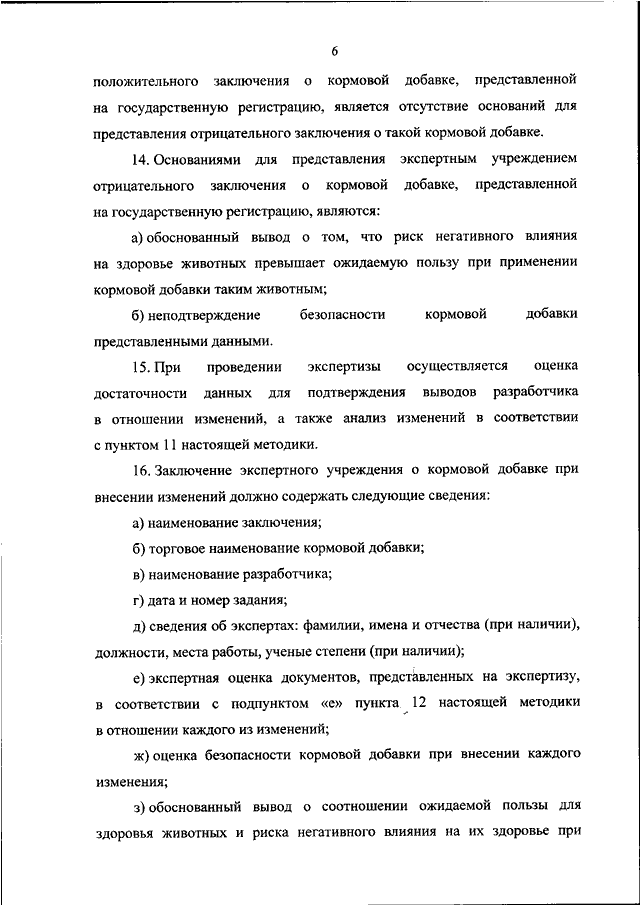 6

положительного заключения о кормовой добавке, представленной на государственную регистрацию, является отсутствие оснований для представления отрицательного заключения о такой кормовой добавке.

14. Основаниями для представления экспертным учреждением отрицательного заключения о кормовой добавке, представленной на государственную регистрацию, являются:

а) обоснованный вывод о том, что риск негативного влияния на здоровье животных превышает ожидаемую пользу при применении кормовой добавки таким животным;

б) неподтверждение безопасности кормовой добавки представленными данными.

15. При проведении экспертизы осуществляется оценка достаточности данных для подтверждения выводов разработчика в отношении изменений, а также анализ изменений в соответствии с пунктом 11 настоящей методики.

16. Заключение экспертного учреждения о кормовой добавке при внесении изменений должно содержать следующие сведения:

а) наименование заключения;

б) торговое наименование кормовой добавки;

в) наименование разработчика;

г) дата и номер задания;

д) сведения об экспертах: фамилии, имена и отчества (при наличии), должности, места работы, ученые степени (при наличии);

е) экспертная оценка документов, представленных на экспертизу, в соответствии с подпунктом «е» пункта 12 настоящей методики в отношении каждого из изменений;

ж) оценка безопасности кормовой добавки при внесении каждого изменения;

з) обоснованный вывод о соотношении ожидаемой пользы для здоровья животных и риска негативного влияния на их здоровье при